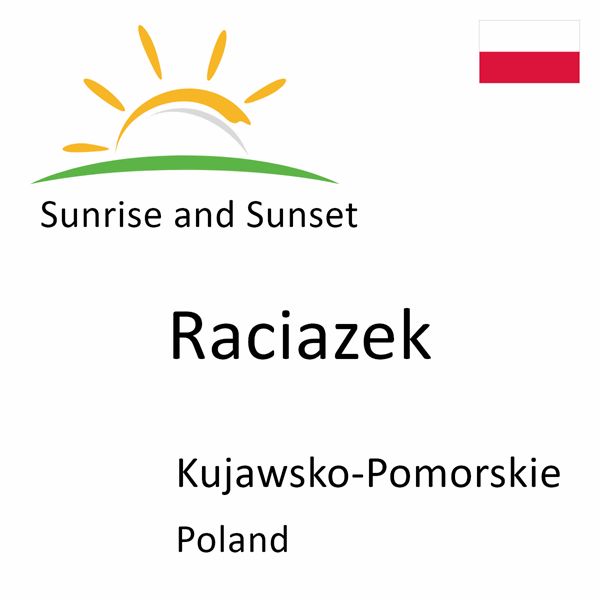 Sunrise and Sunset

Raciazek

Kujawsko-Pomorskie

Poland